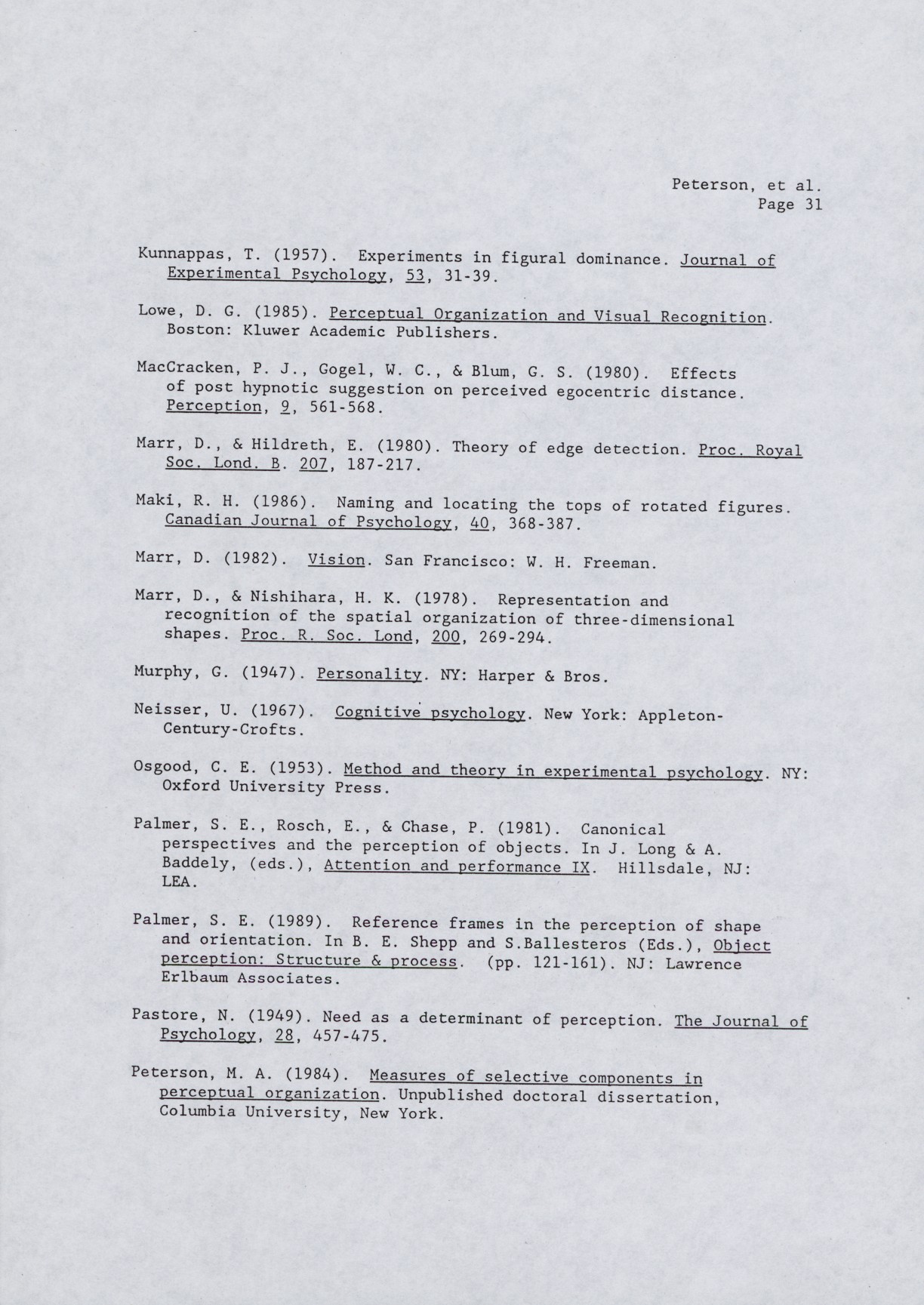 Peterson, et al.
Page 31

Kunnappas, T. (1957). Experiments in figural dominance. Journal of Experimental Psychology, 53, 31-39.

Lowe, D. G. (1985). Perceptual Organization and Visual Recognition. Boston: Kluwer Academic Publishers.

MacCracken, P. J., Gogel, W. C., & Blum, G. S. (1980). Effects of post hypnotic suggestion on perceived egocentric distance. Perception, 9, 561-568.

Marr, D., & Hildreth, E. (1980). Theory of edge detection. Proc. Royal Soc. Lond. B. 207, 187-217.

Maki, R. H. (1986). Naming and locating the tops of rotated figures. Canadian Journal of Psychology, 40, 368-387.

Marr, D. (1982). Vision. San Francisco: W. H. Freeman.

Marr, D., & Nishihara, H. K. (1978). Representation and recognition of the spatial organization of three-dimensional shapes. Proc. R. Soc. Lond, 200, 269-294.

Murphy, G. (1947). Personality. NY: Harper & Bros.

Neisser, U. (1967). Cognitive psychology. New York: Appleton-Century-Crofts.

Osgood, C. E. (1953). Method and theory in experimental psychology. NY: Oxford University Press.

Palmer, S. E., Rosch, E., & Chase, P. (1981). Canonical perspectives and the perception of objects. In J. Long & A. Baddely, (eds.), Attention and performance IX. Hillsdale, NJ: LEA.

Palmer, S. E. (1989). Reference frames in the perception of shape and orientation. In B. E. Shepp and S.Ballesteros (Eds.), Object perception: Structure & process. (pp. 121-161). NJ: Lawrence Erlbaum Associates.

Pastore, N. (1949). Need as a determinant of perception. The Journal of Psychology, 28, 457-475.

Peterson, M. A. (1984). Measures of selective components in perceptual organization. Unpublished doctoral dissertation, Columbia University, New York.